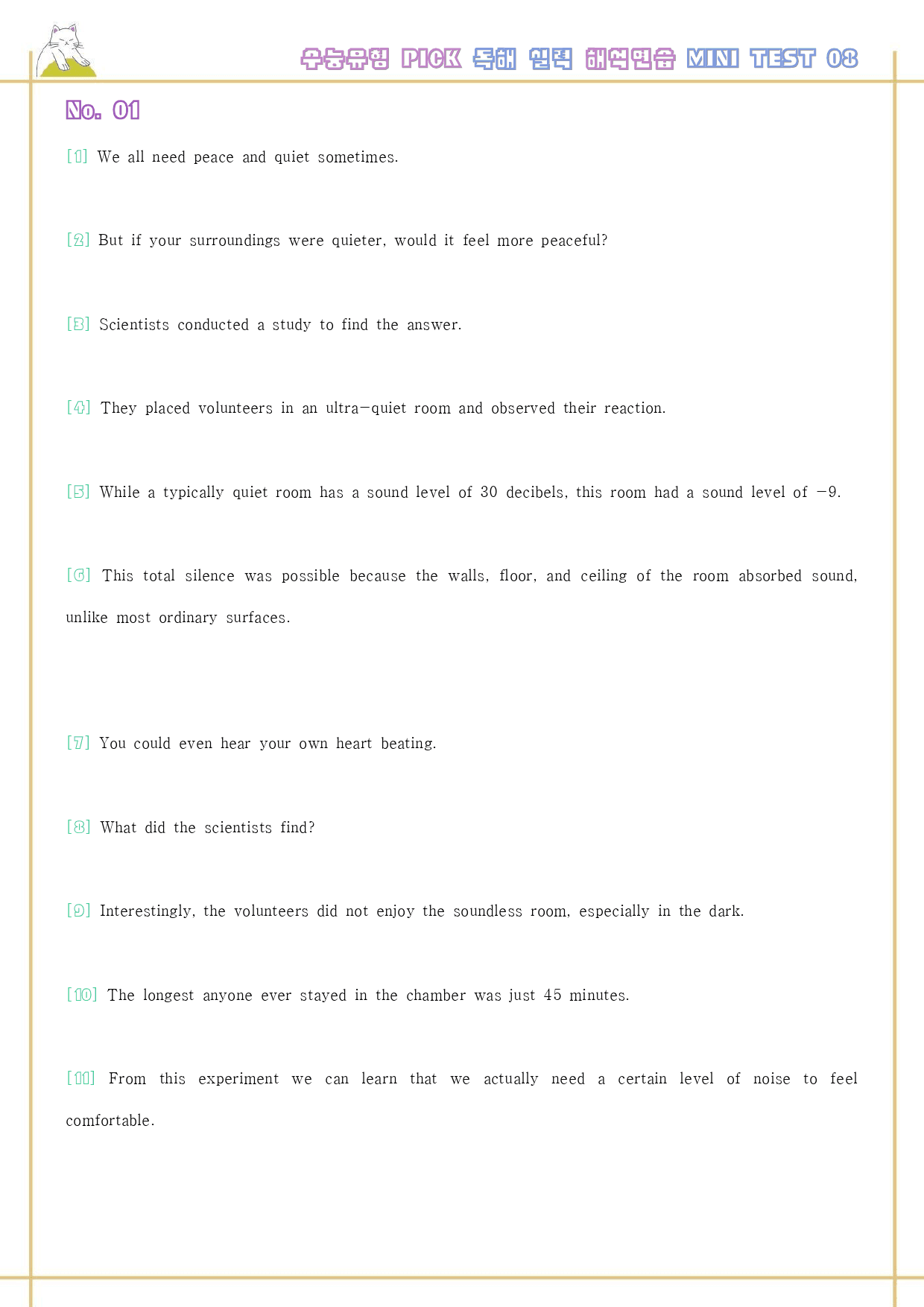 수능유형 PICK 독해 실력 해석연습 MINI TEST 08

No. 01

[1] We all need peace and quiet sometimes.

[2] But if your surroundings were quieter, would it feel more peaceful?

[3] Scientists conducted a study to find the answer.

[4] They placed volunteers in an ultra-quiet room and observed their reaction.

[5] While a typically quiet room has a sound level of 30 decibels, this room had a sound level of -9.

[6] This total silence was possible because the walls, floor, and ceiling of the room absorbed sound, unlike most ordinary surfaces.

[7] You could even hear your own heart beating.

[8] What did the scientists find?

[9] Interestingly, the volunteers did not enjoy the soundless room, especially in the dark.

[10] The longest anyone ever stayed in the chamber was just 45 minutes.

[11] From this experiment we can learn that we actually need a certain level of noise to feel comfortable.